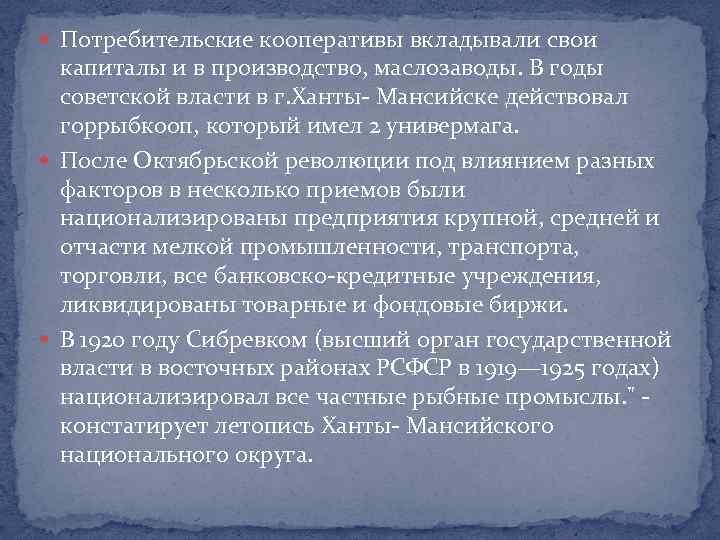 Потребительские кооперативы вкладывали свои капиталы и в производство, маслозаводы. В годы советской власти в г.Ханты- Мансийске действовал горрыбкооп, который имел 2 универмага.

После Октябрьской революции под влиянием разных факторов в несколько приемов были национализированы предприятия крупной, средней и отчасти мелкой промышленности, транспорта, торговли, все банковско-кредитные учреждения, ликвидированы товарные и фондовые биржи.

В 1920 году Сибревком (высший орган государственной власти в восточных районах РСФСР в 1919—1925 годах) национализировал все частные рыбные промыслы." - констатирует летопись Ханты- Мансийского национального округа.